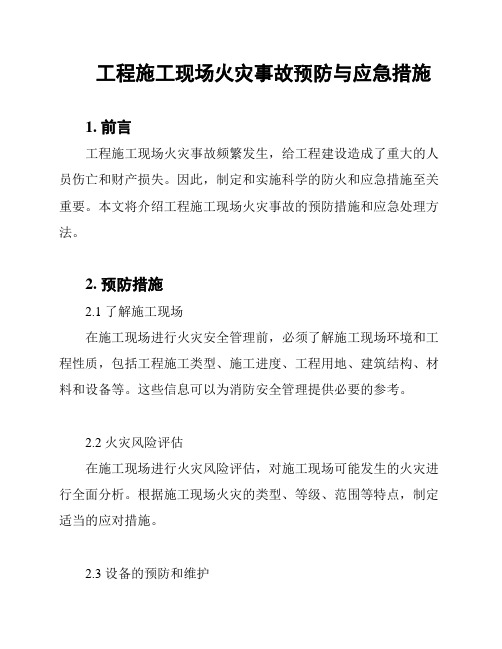 工程施工现场火灾事故预防与应急措施

1. 前言

工程施工现场火灾事故频繁发生，给工程建设造成了重大的人员伤亡和财产损失。因此，制定和实施科学的防火和应急措施至关重要。本文将介绍工程施工现场火灾事故的预防措施和应急处理方法。

2. 预防措施

2.1 了解施工现场

在施工现场进行火灾安全管理前，必须了解施工现场环境和工程性质，包括工程施工类型、施工进度、工程用地、建筑结构、材料和设备等。这些信息可以为消防安全管理提供必要的参考。

2.2 火灾风险评估

在施工现场进行火灾风险评估，对施工现场可能发生的火灾进行全面分析。根据施工现场火灾的类型、等级、范围等特点，制定适当的应对措施。

2.3 设备的预防和维护